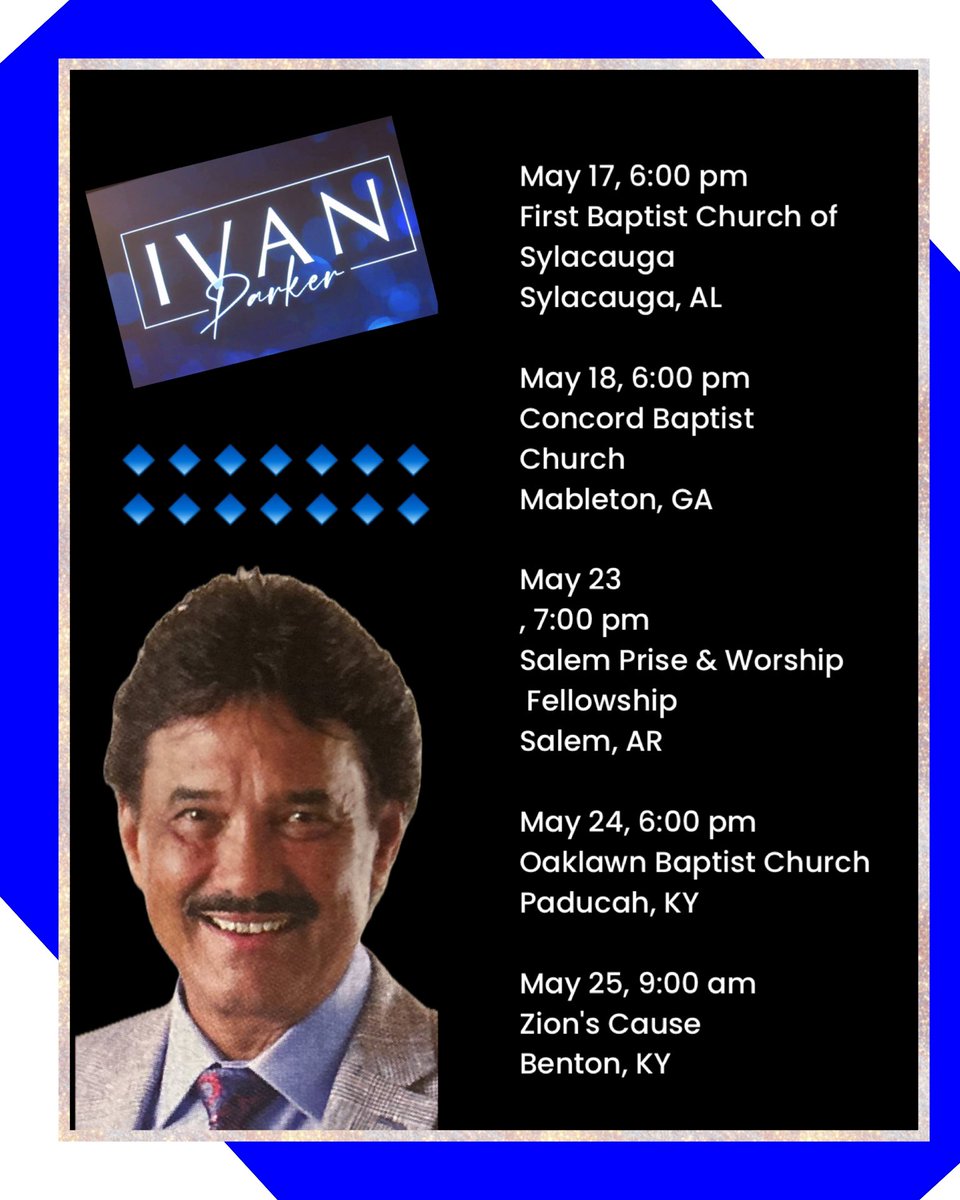 IVAN
Parker

May 17, 6:00 pm
First Baptist Church of Sylacauga
Sylacauga, AL

May 18, 6:00 pm
Concord Baptist Church
Mableton, GA

May 23
, 7:00 pm
Salem Prise & Worship Fellowship
Salem, AR

May 24, 6:00 pm
Oaklawn Baptist Church
Paducah, KY

May 25, 9:00 am
Zion's Cause
Benton, KY